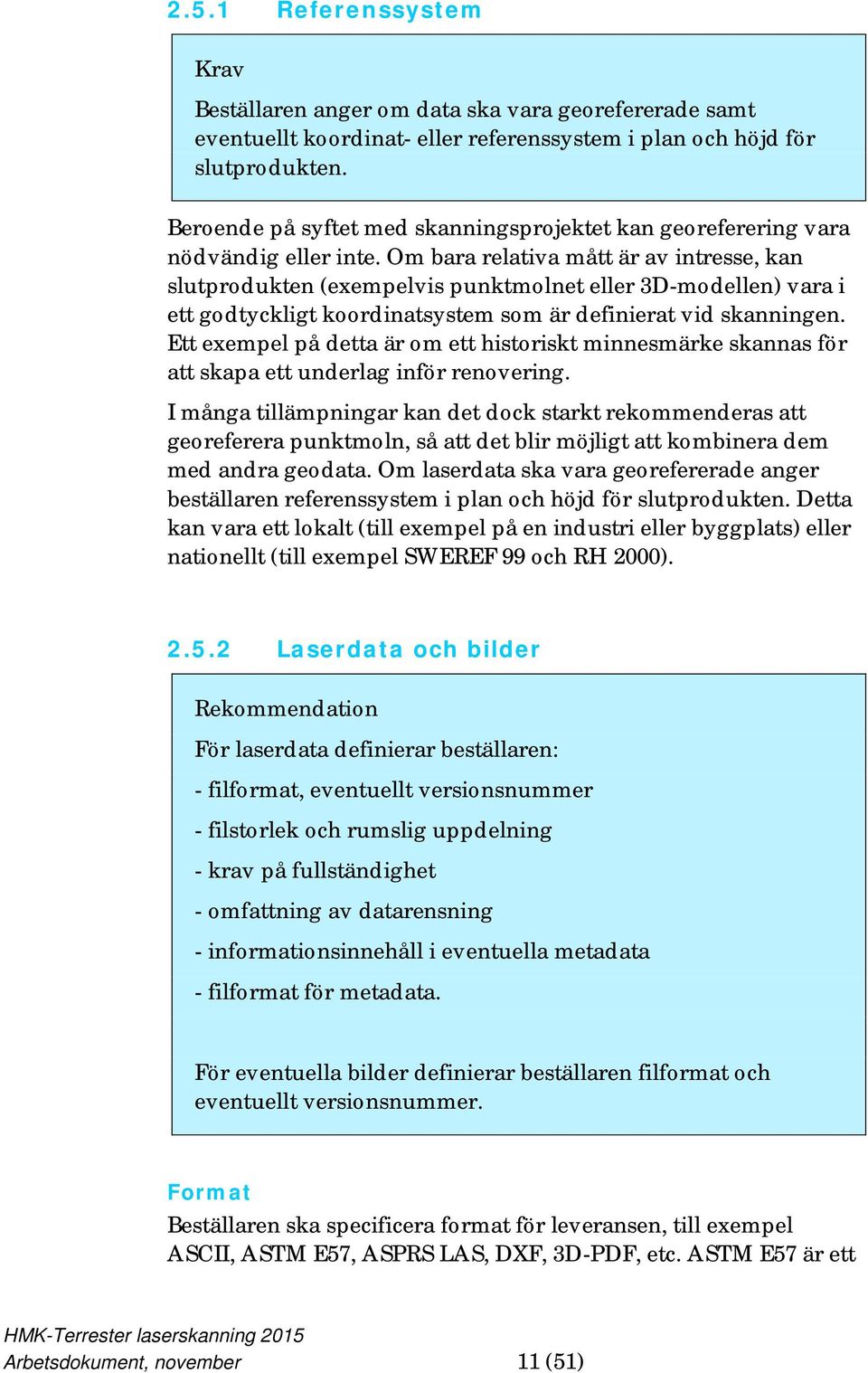 2.5.1 Referenssystem

Krav

Beställaren anger om data ska vara georefererade samt eventuellt koordinat- eller referenssystem i plan och höjd för slutprodukten.

Beroende på syftet med skanningsprojektet kan georeferering vara nödvändig eller inte. Om bara relativa mått är av intresse, kan slutprodukten (exempelvis punktmolnet eller 3D-modellen) vara i ett godtyckligt koordinatsystem som är definierat vid skanningen. Ett exempel på detta är om ett historiskt minnesmärke skannas för att skapa ett underlag inför renovering.

I många tillämpningar kan det dock starkt rekommenderas att georeferera punktmoln, så att det blir möjligt att kombinera dem med andra geodata. Om laserdata ska vara georefererade anger beställaren referenssystem i plan och höjd för slutprodukten. Detta kan vara ett lokalt (till exempel på en industri eller byggplats) eller nationellt (till exempel SWEREF 99 och RH 2000).

2.5.2 Laserdata och bilder

Rekommendation

För laserdata definierar beställaren:

- filformat, eventuellt versionsnummer

- filstorlek och rumslig uppdelning

- krav på fullständighet

- omfattning av datarensning

- informationsinnehåll i eventuella metadata

- filformat för metadata.

För eventuella bilder definierar beställaren filformat och eventuellt versionsnummer.

Format

Beställaren ska specificera format för leveransen, till exempel ASCII, ASTM E57, ASPRS LAS, DXF, 3D-PDF, etc. ASTM E57 är ett

HMK-Terrester laserskanning 2015
Arbetsdokument, november
11 (51)